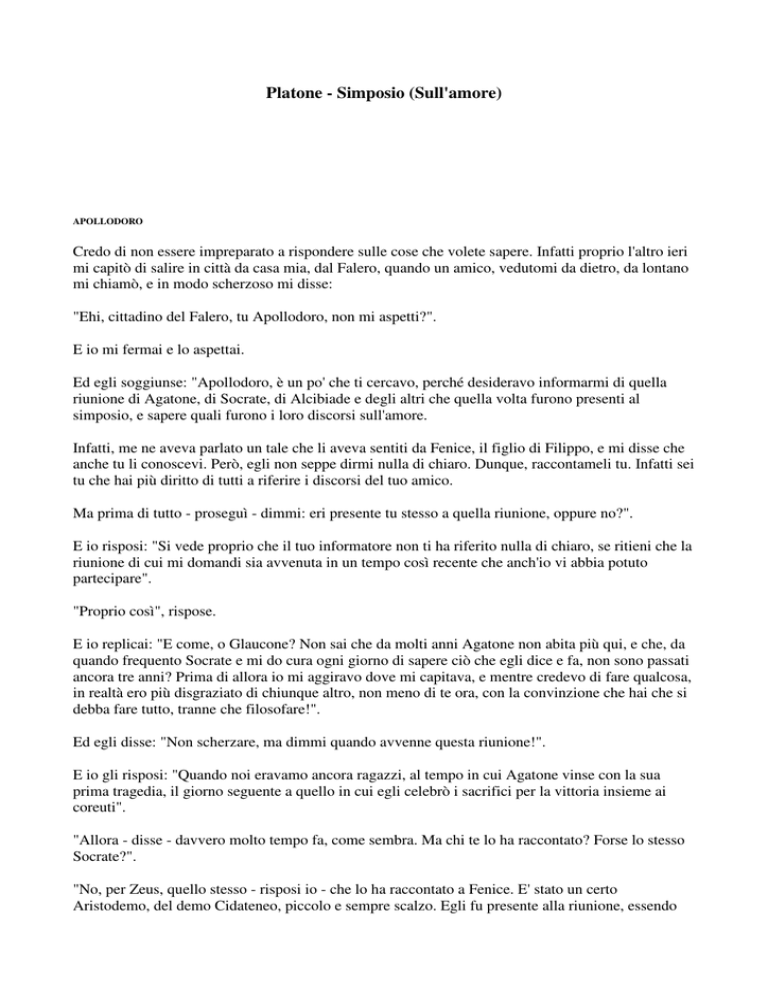 Platone - Simposio (Sull'amore)

APOLLODORO

Credo di non essere impreparato a rispondere sulle cose che volete sapere. Infatti proprio l'altro ieri mi capitò di salire in città da casa mia, dal Falero, quando un amico, vedutomi da dietro, da lontano mi chiamò, e in modo scherzoso mi disse:

"Ehi, cittadino del Falero, tu Apollodoro, non mi aspetti?".

E io mi fermai e lo aspettai.

Ed egli soggiunse: "Apollodoro, è un po' che ti cercavo, perché desideravo informarmi di quella riunione di Agatone, di Socrate, di Alcibiade e degli altri che quella volta furono presenti al simposio, e sapere quali furono i loro discorsi sull'amore.

Infatti, me ne aveva parlato un tale che li aveva sentiti da Fenice, il figlio di Filippo, e mi disse che anche tu li conoscevi. Però, egli non seppe dirmi nulla di chiaro. Dunque, raccontameli tu. Infatti sei tu che hai più diritto di tutti a riferire i discorsi del tuo amico.

Ma prima di tutto - proseguì - dimmi: eri presente tu stesso a quella riunione, oppure no?".

E io risposi: "Si vede proprio che il tuo informatore non ti ha riferito nulla di chiaro, se ritieni che la riunione di cui mi domandi sia avvenuta in un tempo così recente che anch'io vi abbia potuto partecipare".

"Proprio così", rispose.

E io replicai: "E come, o Glaucone? Non sai che da molti anni Agatone non abita più qui, e che, da quando frequento Socrate e mi do cura ogni giorno di sapere ciò che egli dice e fa, non sono passati ancora tre anni? Prima di allora io mi aggiravo dove mi capitava, e mentre credevo di fare qualcosa, in realtà ero più disgraziato di chiunque altro, non meno di te ora, con la convinzione che hai che si debba fare tutto, tranne che filosofare!".

Ed egli disse: "Non scherzare, ma dimmi quando avvenne questa riunione!".

E io gli risposi: "Quando noi eravamo ancora ragazzi, al tempo in cui Agatone vinse con la sua prima tragedia, il giorno seguente a quello in cui egli celebrò i sacrifici per la vittoria insieme ai coreuti".

"Allora - disse - davvero molto tempo fa, come sembra. Ma chi te lo ha raccontato? Forse lo stesso Socrate?".

"No, per Zeus, quello stesso - risposi io - che lo ha raccontato a Fenice. E' stato un certo Aristodemo, del demo Cidateneo, piccolo e sempre scalzo. Egli fu presente alla riunione, essendo